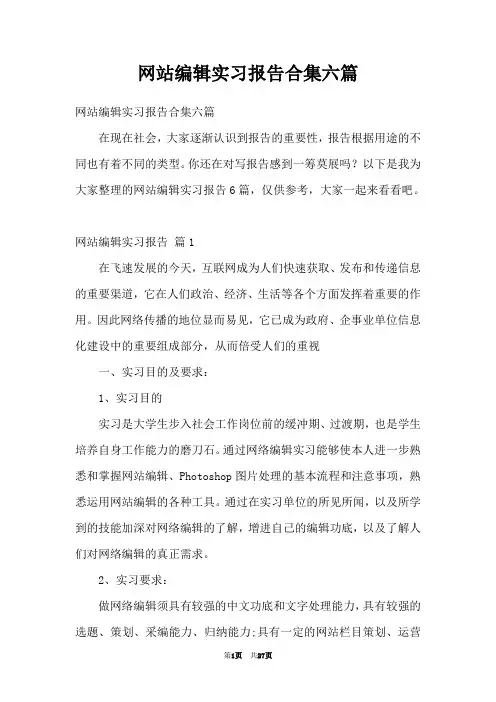 网站编辑实习报告合集六篇

网站编辑实习报告合集六篇

在现在社会，大家逐渐认识到报告的重要性，报告根据用途的不同也有着不同的类型。你还在对写报告感到一筹莫展吗？以下是我为大家整理的网站编辑实习报告6篇，仅供参考，大家一起来看看吧。

网站编辑实习报告 篇1

在飞速发展的今天，互联网成为人们快速获取、发布和传递信息的重要渠道，它在人们政治、经济、生活等各个方面发挥着重要的作用。因此网络传播的地位显而易见，它已成为政府、企事业单位信息化建设中的重要组成部分，从而倍受人们的重视

一、实习目的及要求：

1、实习目的

实习是大学生步入社会工作岗位前的缓冲期、过渡期，也是学生培养自身工作能力的磨刀石。通过网络编辑实习能够使本人进一步熟悉和掌握网站编辑、Photoshop图片处理的基本流程和注意事项，熟悉运用网站编辑的各种工具。通过在实习单位的所见所闻，以及所学到的技能加深对网络编辑的了解，增进自己的编辑功底，以及了解人们对网络编辑的真正需求。

2、实习要求：

做网络编辑须具有较强的中文功底和文字处理能力，具有较强的选题、策划、采编能力、归纳能力;具有一定的网站栏目策划、运营

第1页 共27页